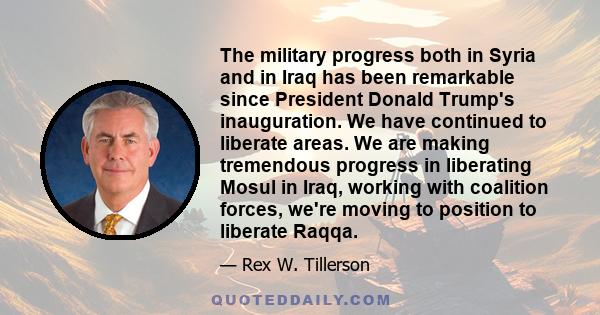 The military progress both in Syria and in Iraq has been remarkable since President Donald Trump's inauguration. We have continued to liberate areas. We are making tremendous progress in liberating Mosul in Iraq, working with coalition forces, we're moving to position to liberate Raqqa.

— Rex W. Tillerson

QUOTEDDAILY.COM